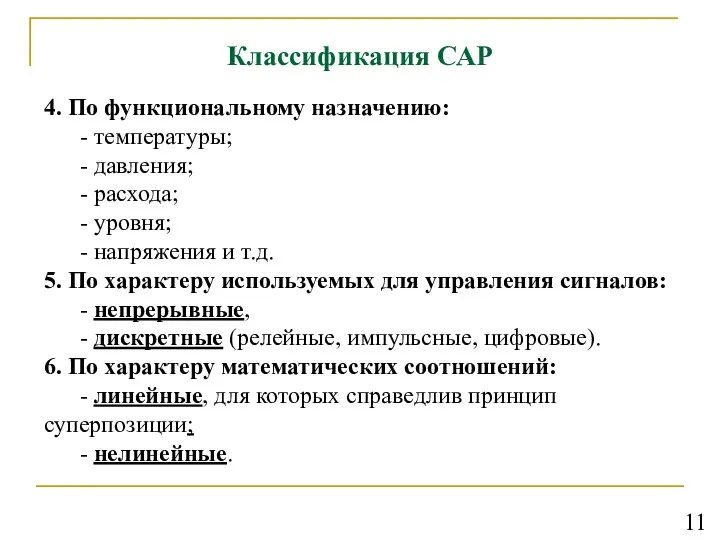 Классификация САР

4. По функциональному назначению:
- температуры;
- давления;
- расхода;
- уровня;
- напряжения и т.д.
5. По характеру используемых для управления сигналов:
- непрерывные,
- дискретные (релейные, импульсные, цифровые).
6. По характеру математических соотношений:
- линейные, для которых справедлив принцип суперпозиции;
- нелинейные.

11